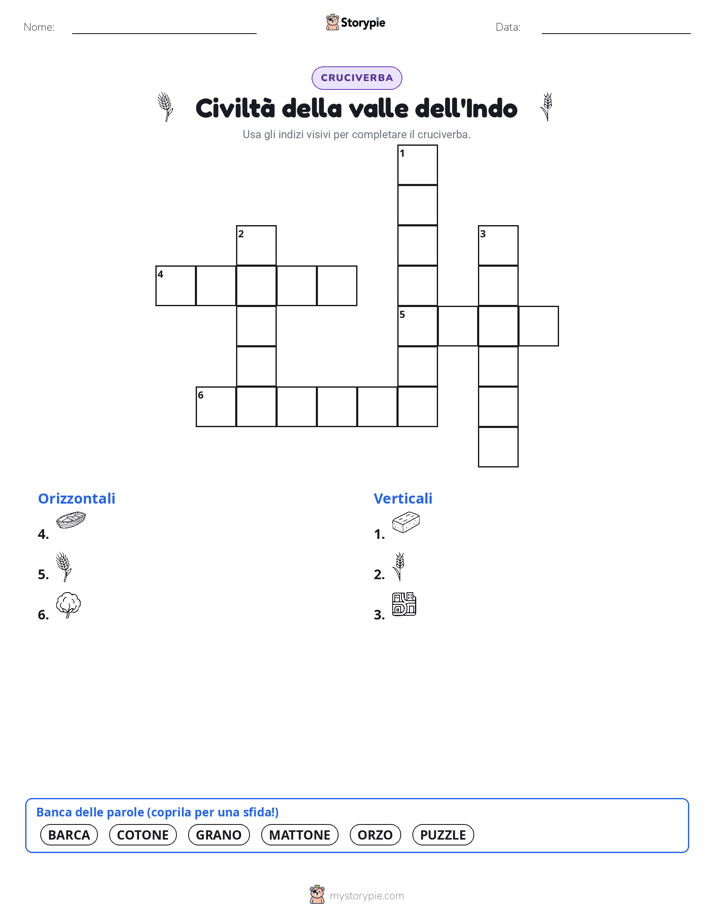 Nome:

Storypie

Data:

CRUCIVERBA

Civiltà della valle dell'Indo

Usa gli indizi visivi per completare il cruciverba.

1

2

3

4

5

6

Orizzontali

4.

5.

6.

Verticali

1.

2.

3.

Banca delle parole (coprila per una sfida!)

BARCA COTONE GRANO MATTONE ORZO PUZZLE

mystorypie.com